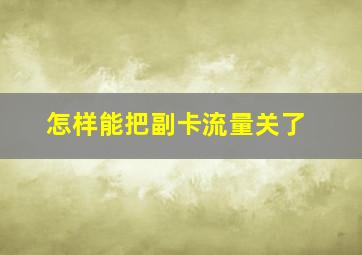 怎样能把副卡流量关了